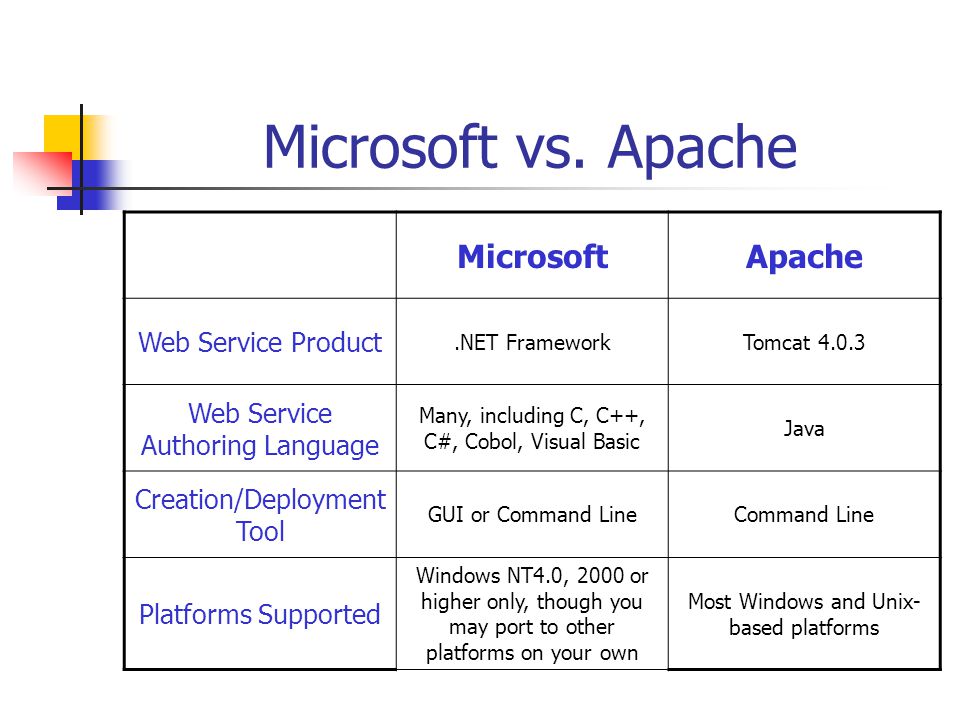 Microsoft vs. Apache

| | Microsoft | Apache |
|---|---|---|
| Web Service Product | .NET Framework | Tomcat 4.0.3 |
| Web Service Authoring Language | Many, including C, C++, C#, Cobol, Visual Basic | Java |
| Creation/Deployment Tool | GUI or Command Line | Command Line |
| Platforms Supported | Windows NT4.0, 2000 or higher only, though you may port to other platforms on your own | Most Windows and Unix-based platforms |